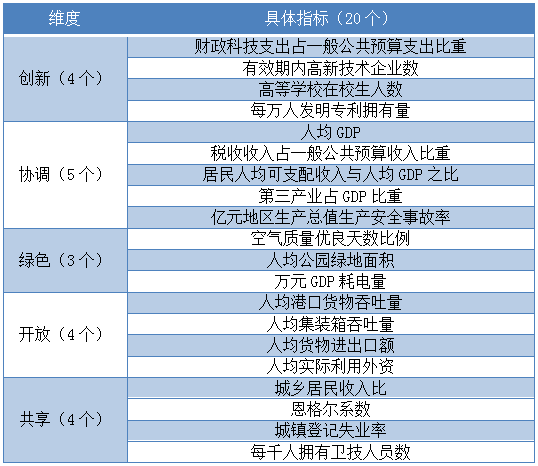 | 维度 | 具体指标（20个） |
|---|---|
| 创新（4个） | 财政科技支出占一般公共预算支出比重 |
| | 有效期内高新技术企业数 |
| | 高等学校在校生人数 |
| | 每万人发明专利拥有量 |
| 协调（5个） | 人均 GDP |
| | 税收收入占一般公共预算收入比重 |
| | 居民人均可支配收入与人均 GDP 之比 |
| | 第三产业占 GDP 比重 |
| | 亿元地区生产总值生产安全事故率 |
| 绿色（3个） | 空气质量优良天数比例 |
| | 人均公园绿地面积 |
| | 万元 GDP 耗电量 |
| 开放（4个） | 人均港口货物吞吐量 |
| | 人均集装箱吞吐量 |
| | 人均货物进出口额 |
| | 人均实际利用外资 |
| 共享（4个） | 城乡居民收入比 |
| | 恩格尔系数 |
| | 城镇登记失业率 |
| | 每千人拥有卫技人员数 |